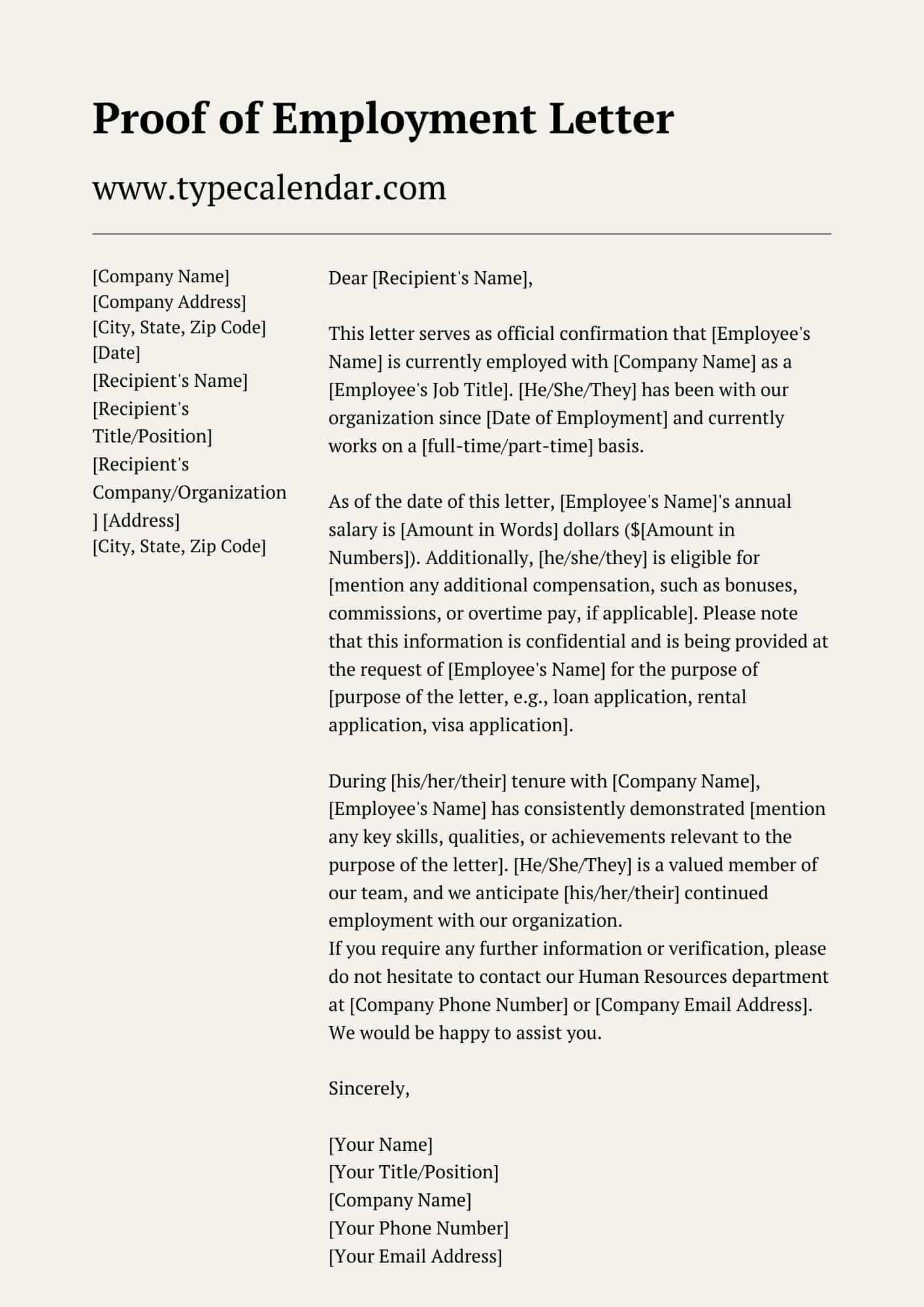 Proof of Employment Letter

www.typecalendar.com

[Company Name]
[Company Address]
[City, State, Zip Code]
[Date]
[Recipient's Name]
[Recipient's Title/Position]
[Recipient's Company/Organization] [Address]
[City, State, Zip Code]

Dear [Recipient's Name],

This letter serves as official confirmation that [Employee's Name] is currently employed with [Company Name] as a [Employee's Job Title]. [He/She/They] has been with our organization since [Date of Employment] and currently works on a [full-time/part-time] basis.

As of the date of this letter, [Employee's Name]'s annual salary is [Amount in Words] dollars ($[Amount in Numbers]). Additionally, [he/she/they] is eligible for [mention any additional compensation, such as bonuses, commissions, or overtime pay, if applicable]. Please note that this information is confidential and is being provided at the request of [Employee's Name] for the purpose of [purpose of the letter, e.g., loan application, rental application, visa application].

During [his/her/their] tenure with [Company Name], [Employee's Name] has consistently demonstrated [mention any key skills, qualities, or achievements relevant to the purpose of the letter]. [He/She/They] is a valued member of our team, and we anticipate [his/her/their] continued employment with our organization.
If you require any further information or verification, please do not hesitate to contact our Human Resources department at [Company Phone Number] or [Company Email Address]. We would be happy to assist you.

Sincerely,

[Your Name]
[Your Title/Position]
[Company Name]
[Your Phone Number]
[Your Email Address]